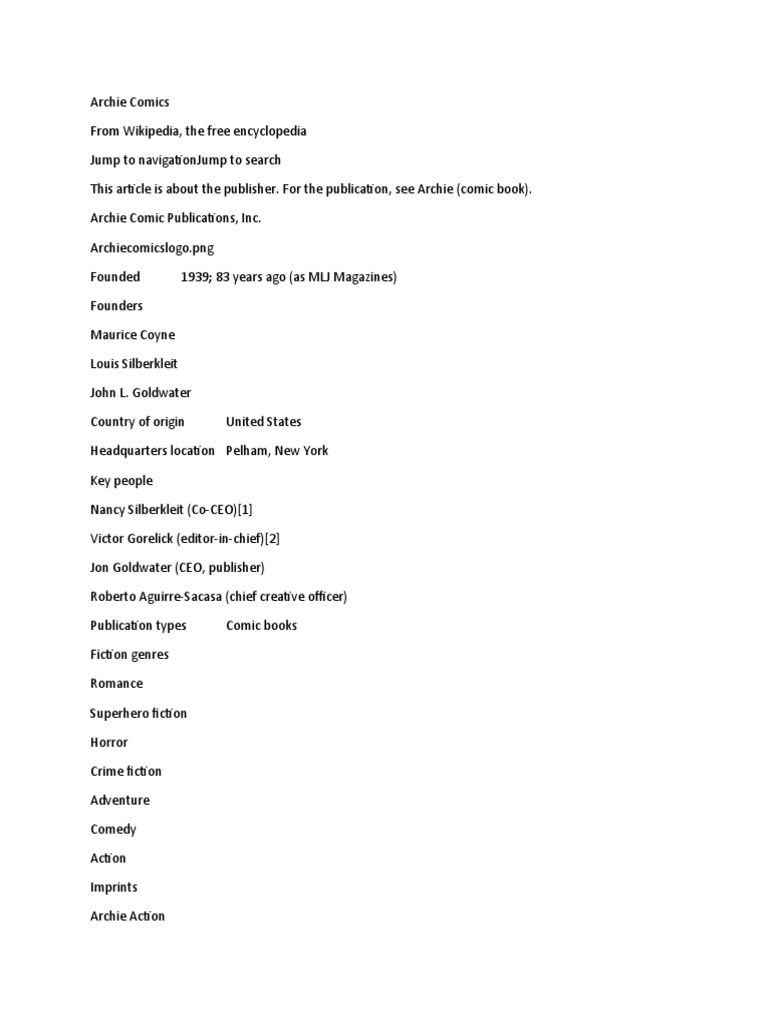 Archie Comics

From Wikipedia, the free encyclopedia

Jump to navigationJump to search

This article is about the publisher. For the publication, see Archie (comic book).

Archie Comic Publications, Inc.

Archiecomicslogo.png

Founded 1939; 83 years ago (as MLJ Magazines)

Founders

Maurice Coyne

Louis Silberkleit

John L. Goldwater

Country of origin United States

Headquarters location Pelham, New York

Key people

Nancy Silberkleit (Co-CEO)[1]

Victor Gorelick (editor-in-chief)[2]

Jon Goldwater (CEO, publisher)

Roberto Aguirre-Sacasa (chief creative officer)

Publication types Comic books

Fiction genres

Romance

Superhero fiction

Horror

Crime fiction

Adventure

Comedy

Action

Imprints

Archie Action